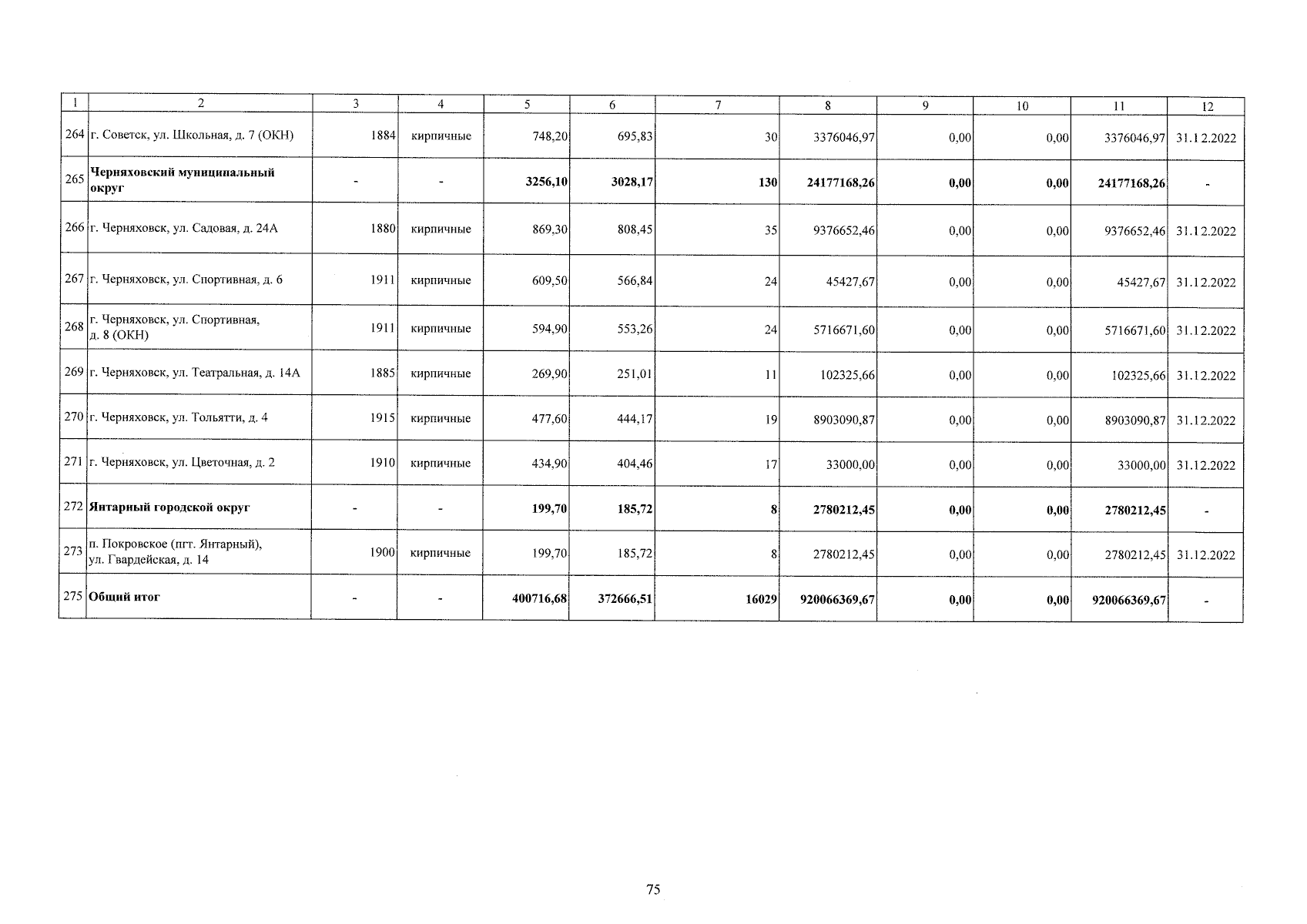 | 1 | 2 | 3 | 4 | 5 | 6 | 7 | 8 | 9 | 10 | 11 | 12 |
|---|---|---|---|---|---|---|---|---|---|---|---|
| 264 | г. Советск, ул. Школьная, д. 7 (ОКН) | 1884 | кирпичные | 748,20 | 695,83 | 30 | 3376046,97 | 0,00 | 0,00 | 3376046,97 | 31.12.2022 |
| 265 | **Черняховский муниципальный округ** | - | - | **3256,10** | **3028,17** | **130** | **24177168,26** | **0,00** | **0,00** | **24177168,26** | - |
| 266 | г. Черняховск, ул. Садовая, д. 24А | 1880 | кирпичные | 869,30 | 808,45 | 35 | 9376652,46 | 0,00 | 0,00 | 9376652,46 | 31.12.2022 |
| 267 | г. Черняховск, ул. Спортивная, д. 6 | 1911 | кирпичные | 609,50 | 566,84 | 24 | 45427,67 | 0,00 | 0,00 | 45427,67 | 31.12.2022 |
| 268 | г. Черняховск, ул. Спортивная, д. 8 (ОКН) | 1911 | кирпичные | 594,90 | 553,26 | 24 | 5716671,60 | 0,00 | 0,00 | 5716671,60 | 31.12.2022 |
| 269 | г. Черняховск, ул. Театральная, д. 14А | 1885 | кирпичные | 269,90 | 251,01 | 11 | 102325,66 | 0,00 | 0,00 | 102325,66 | 31.12.2022 |
| 270 | г. Черняховск, ул. Тольятти, д. 4 | 1915 | кирпичные | 477,60 | 444,17 | 19 | 8903090,87 | 0,00 | 0,00 | 8903090,87 | 31.12.2022 |
| 271 | г. Черняховск, ул. Цветочная, д. 2 | 1910 | кирпичные | 434,90 | 404,46 | 17 | 33000,00 | 0,00 | 0,00 | 33000,00 | 31.12.2022 |
| 272 | **Янтарный городской округ** | - | - | **199,70** | **185,72** | **8** | **2780212,45** | **0,00** | **0,00** | **2780212,45** | - |
| 273 | п. Покровское (пгт. Янтарный), ул. Гвардейская, д. 14 | 1900 | кирпичные | 199,70 | 185,72 | 8 | 2780212,45 | 0,00 | 0,00 | 2780212,45 | 31.12.2022 |
| 275 | **Общий итог** | - | - | **400716,68** | **372666,51** | **16029** | **920066369,67** | **0,00** | **0,00** | **920066369,67** | - |

75